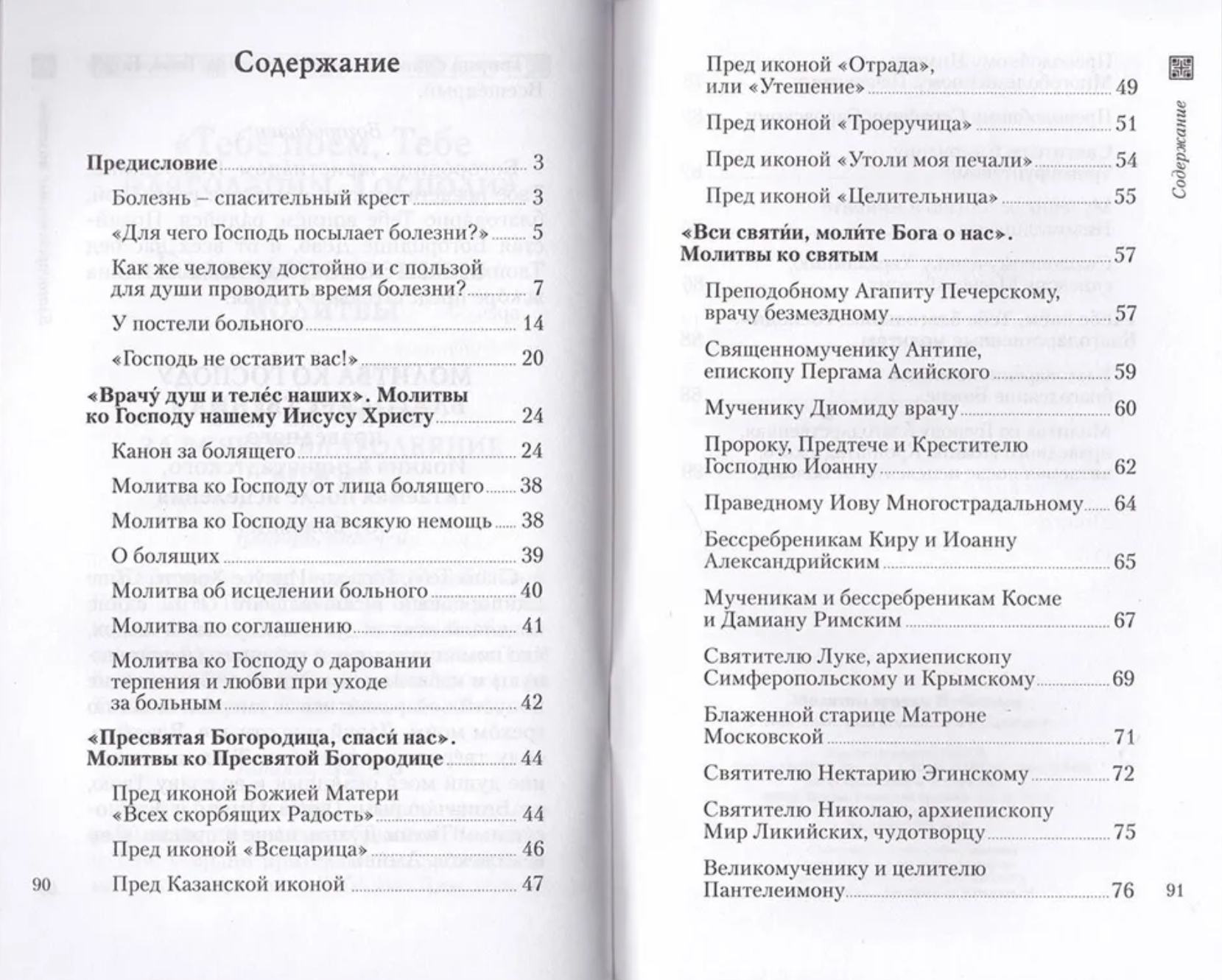 Содержание

Предисловие 3

Болезнь – спасительный крест 3

«Для чего Господь посылает болезни?» 5

Как же человеку достойно и с пользой для души проводить время болезни? 7

У постели больного 14

«Господь не оставит вас!» 20

«Врачу́ душ и теле́с наших». Молитвы ко Господу нашему Иисусу Христу 24

Канон за болящего 24

Молитва ко Господу от лица болящего 38

Молитва ко Господу на всякую немощь 38

О болящих 39

Молитва об исцелении больного 40

Молитва по соглашению 41

Молитва ко Господу о даровании терпения и любви при уходе за больным 42

«Пресвятая Богородица, спаси нас». Молитвы ко Пресвятой Богородице 44

Пред иконой Божией Матери «Всех скорбящих Радость» 44

Пред иконой «Всецарица» 46

Пред Казанской иконой 47

90

Пред иконой «Отрада», или «Утешение» 49

Пред иконой «Троеручица» 51

Пред иконой «Утоли моя печали» 54

Пред иконой «Целительница» 55

«Вси святи́и, моли́те Бога о нас». Молитвы ко святым 57

Преподобному Агапиту Печерскому, врачу безмездному 57

Священномученику Антипе, епископу Пергама Асийского 59

Мученику Диомиду врачу 60

Пророку, Предтече и Крестителю Господню Иоанну 62

Праведному Иову Многострадальному 64

Бессребреникам Киру и Иоанну Александрийским 65

Мученикам и бессребреникам Косме и Дамиану Римским 67

Святителю Луке, архиепископу Симферопольскому и Крымскому 69

Блаженной старице Матроне Московской 71

Святителю Нектарию Эгинскому 72

Святителю Николаю, архиепископу Мир Ликийских, чудотворцу 75

Великомученику и целителю Пантелеимону 76

Содержание

91